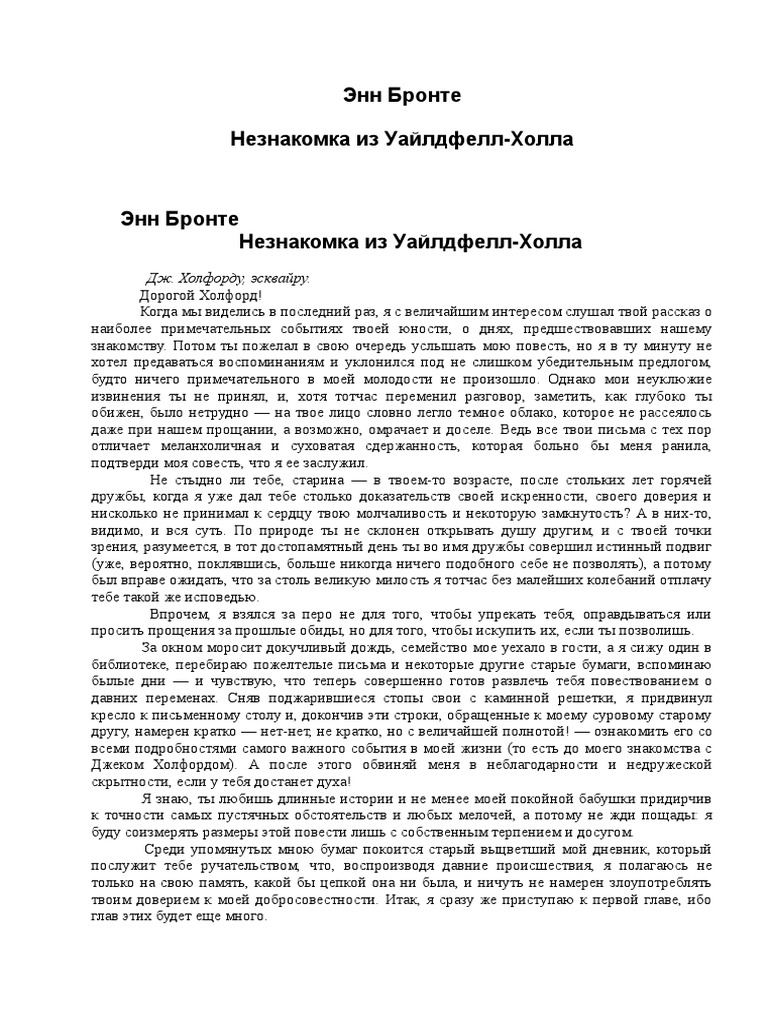 Энн Бронте

Незнакомка из Уайлдфелл-Холла

Энн Бронте
Незнакомка из Уайлдфелл-Холла

Дж. Холфорду, эсквайру.
Дорогой Холфорд!
Когда мы виделись в последний раз, я с величайшим интересом слушал твой рассказ о наиболее примечательных событиях твоей юности, о днях, предшествовавших нашему знакомству. Потом ты пожелал в свою очередь услышать мою повесть, но я в ту минуту не хотел предаваться воспоминаниям и уклонился под не слишком убедительным предлогом, будто ничего примечательного в моей молодости не произошло. Однако мои неуклюжие извинения ты не принял, и, хотя тотчас переменил разговор, заметить, как глубоко ты обижен, было нетрудно — на твое лицо словно легло темное облако, которое не рассеялось даже при нашем прощании, а возможно, омрачает и доселе. Ведь все твои письма с тех пор отличает меланхоличная и суховатая сдержанность, которая больно бы меня ранила, подтверди моя совесть, что я ее заслужил.

Не стыдно ли тебе, старина — в твоем-то возрасте, после стольких лет горячей дружбы, когда я уже дал тебе столько доказательств своей искренности, своего доверия и нисколько не принимал к сердцу твою молчаливость и некоторую замкнутость? А в них-то, видимо, и вся суть. По природе ты не склонен открывать душу другим, и с твоей точки зрения, разумеется, в тот достопамятный день ты во имя дружбы совершил истинный подвиг (уже, вероятно, поклявшись, больше никогда ничего подобного себе не позволять), а потому был вправе ожидать, что за столь великую милость я тотчас без малейших колебаний отплачу тебе такой же исповедью.

Впрочем, я взялся за перо не для того, чтобы упрекать тебя, оправдываться или просить прощения за прошлые обиды, но для того, чтобы искупить их, если ты позволишь.

За окном моросит докучливый дождь, семейство мое уехало в гости, а я сижу один в библиотеке, перебираю пожелтелые письма и некоторые другие старые бумаги, вспоминаю былые дни — и чувствую, что теперь совершенно готов развлечь тебя повествованием о давних переменах. Сняв поджарившиеся стопы свои с каминной решетки, я придвинул кресло к письменному столу и, докончив эти строки, обращенные к моему суровому старому другу, намерен кратко — нет-нет, не кратко, но с величайшей полнотой! — ознакомить его со всеми подробностями самого важного события в моей жизни (то есть до моего знакомства с Джеком Холфордом). А после этого обвиняй меня в неблагодарности и недружеской скрытности, если у тебя достанет духа!

Я знаю, ты любишь длинные истории и не менее моей покойной бабушки придирчив к точности самых пустячных обстоятельств и любых мелочей, а потому не жди пощады: я буду соизмерять размеры этой повести лишь с собственным терпением и досугом.

Среди упомянутых мною бумаг покоится старый выцветший мой дневник, который послужит тебе ручательством, что, воспроизводя давние происшествия, я полагаюсь не только на свою память, какой бы цепкой она ни была, и ничуть не намерен злоупотреблять твоим доверием к моей добросовестности. Итак, я сразу же приступаю к первой главе, ибо глав этих будет еще много.